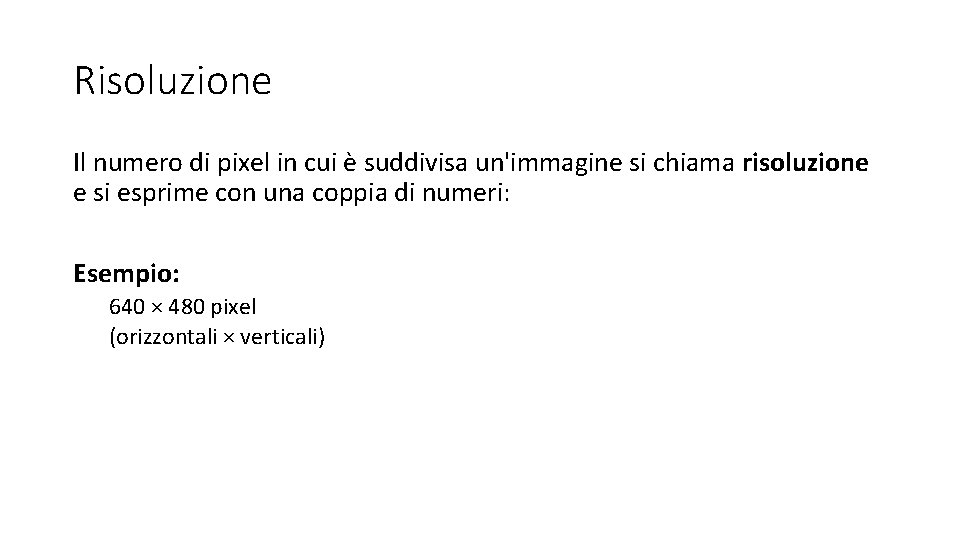 Risoluzione

Il numero di pixel in cui è suddivisa un'immagine si chiama risoluzione e si esprime con una coppia di numeri:

Esempio:
640 × 480 pixel
(orizzontali × verticali)